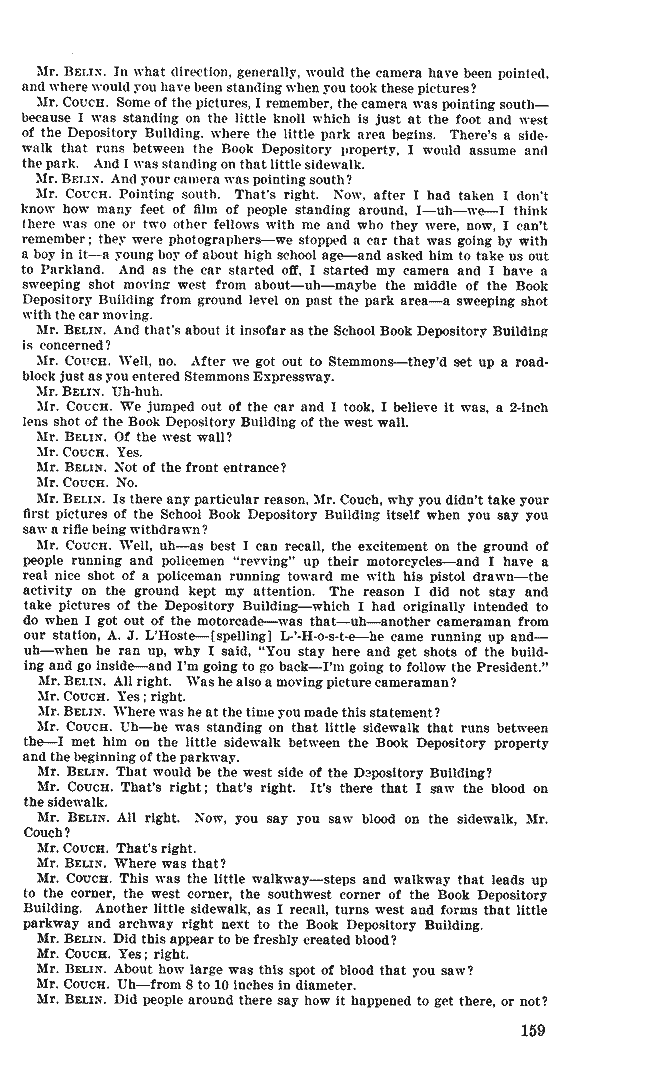 Mr. BELIN. In what direction, generally, would the camera have been pointed, and where would you have been standing when you took these pictures?

Mr. COUCH. Some of the pictures, I remember, the camera was pointing south—because I was standing on the little knoll which is just at the foot and west of the Depository Building, where the little park area begins. There's a sidewalk that runs between the Book Depository property, I would assume and the park. And I was standing on that little sidewalk.

Mr. BELIN. And your camera was pointing south?

Mr. COUCH. Pointing south. That's right. Now, after I had taken I don't know how many feet of film of people standing around, I—uh—we—I think there was one or two other fellows with me and who they were, now, I can't remember; they were photographers—we stopped a car that was going by with a boy in it—a young boy of about high school age—and asked him to take us out to Parkland. And as the car started off, I started my camera and I have a sweeping shot moving west from about—uh—maybe the middle of the Book Depository Building from ground level on past the park area—a sweeping shot with the car moving.

Mr. BELIN. And that's about it insofar as the School Book Depository Building is concerned?

Mr. COUCH. Well, no. After we got out to Stemmons—they'd set up a roadblock just as you entered Stemmons Expressway.

Mr. BELIN. Uh-huh.

Mr. COUCH. We jumped out of the car and I took, I believe it was, a 2-inch lens shot of the Book Depository Building of the west wall.

Mr. BELIN. Of the west wall?

Mr. COUCH. Yes.

Mr. BELIN. Not of the front entrance?

Mr. COUCH. No.

Mr. BELIN. Is there any particular reason, Mr. Couch, why you didn't take your first pictures of the School Book Depository Building itself when you say you saw a rifle being withdrawn?

Mr. COUCH. Well, uh—as best I can recall, the excitement on the ground of people running and policemen "revving" up their motorcycles—and I have a real nice shot of a policeman running toward me with his pistol drawn—the activity on the ground kept my attention. The reason I did not stay and take pictures of the Depository Building—which I had originally intended to do when I got out of the motorcade—was that—uh—another cameraman from our station, A. J. L'Hoste—[spelling] L-'-H-o-s-t-e—he came running up and—uh—when he ran up, why I said, "You stay here and get shots of the building and go inside—and I'm going to go back—I'm going to follow the President."

Mr. BELIN. All right. Was he also a moving picture cameraman?

Mr. COUCH. Yes; right.

Mr. BELIN. Where was he at the time you made this statement?

Mr. COUCH. Uh—he was standing on that little sidewalk that runs between the—I met him on the little sidewalk between the Book Depository property and the beginning of the parkway.

Mr. BELIN. That would be the west side of the Depository Building?

Mr. COUCH. That's right; that's right. It's there that I saw the blood on the sidewalk.

Mr. BELIN. All right. Now, you say you saw blood on the sidewalk, Mr. Couch?

Mr. COUCH. That's right.

Mr. BELIN. Where was that?

Mr. COUCH. This was the little walkway—steps and walkway that leads up to the corner, the west corner, the southwest corner of the Book Depository Building. Another little sidewalk, as I recall, turns west and forms that little parkway and archway right next to the Book Depository Building.

Mr. BELIN. Did this appear to be freshly created blood?

Mr. COUCH. Yes; right.

Mr. BELIN. About how large was this spot of blood that you saw?

Mr. COUCH. Uh—from 8 to 10 inches in diameter.

Mr. BELIN. Did people around there say how it happened to get there, or not?

159